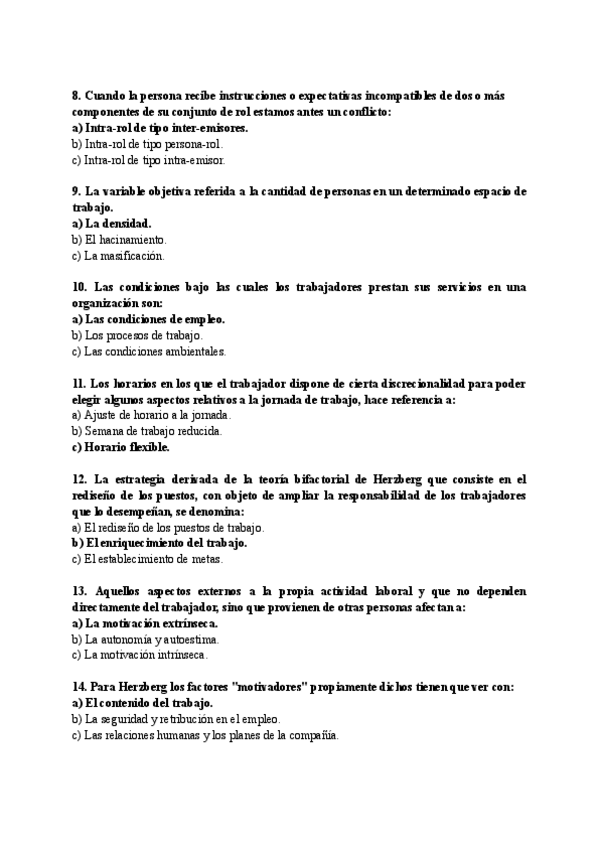 8. Cuando la persona recibe instrucciones o expectativas incompatibles de dos o más componentes de su conjunto de rol estamos antes un conflicto:
a) Intra-rol de tipo inter-emisores.
b) Intra-rol de tipo persona-rol.
c) Intra-rol de tipo intra-emisor.

9. La variable objetiva referida a la cantidad de personas en un determinado espacio de trabajo.
a) La densidad.
b) El hacinamiento.
c) La masificación.

10. Las condiciones bajo las cuales los trabajadores prestan sus servicios en una organización son:
a) Las condiciones de empleo.
b) Los procesos de trabajo.
c) Las condiciones ambientales.

11. Los horarios en los que el trabajador dispone de cierta discrecionalidad para poder elegir algunos aspectos relativos a la jornada de trabajo, hace referencia a:
a) Ajuste de horario a la jornada.
b) Semana de trabajo reducida.
c) Horario flexible.

12. La estrategia derivada de la teoría bifactorial de Herzberg que consiste en el rediseño de los puestos, con objeto de ampliar la responsabilidad de los trabajadores que lo desempeñan, se denomina:
a) El rediseño de los puestos de trabajo.
b) El enriquecimiento del trabajo.
c) El establecimiento de metas.

13. Aquellos aspectos externos a la propia actividad laboral y que no dependen directamente del trabajador, sino que provienen de otras personas afectan a:
a) La motivación extrínseca.
b) La autonomía y autoestima.
c) La motivación intrínseca.

14. Para Herzberg los factores "motivadores" propiamente dichos tienen que ver con:
a) El contenido del trabajo.
b) La seguridad y retribución en el empleo.
c) Las relaciones humanas y los planes de la compañía.